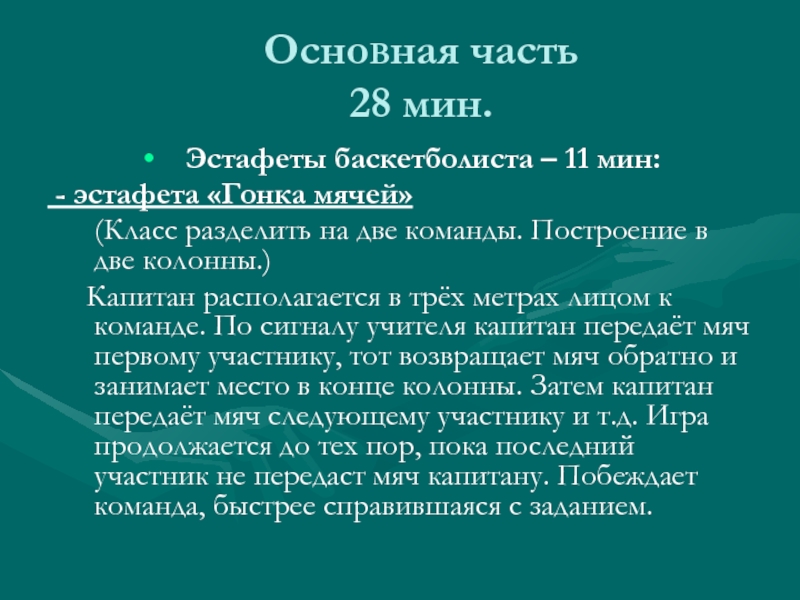 Основная часть
28 мин.

• Эстафеты баскетболиста – 11 мин:

- эстафета «Гонка мячей»

(Класс разделить на две команды. Построение в две колонны.)

Капитан располагается в трёх метрах лицом к команде. По сигналу учителя капитан передаёт мяч первому участнику, тот возвращает мяч обратно и занимает место в конце колонны. Затем капитан передаёт мяч следующему участнику и т.д. Игра продолжается до тех пор, пока последний участник не передаст мяч капитану. Побеждает команда, быстрее справившаяся с заданием.